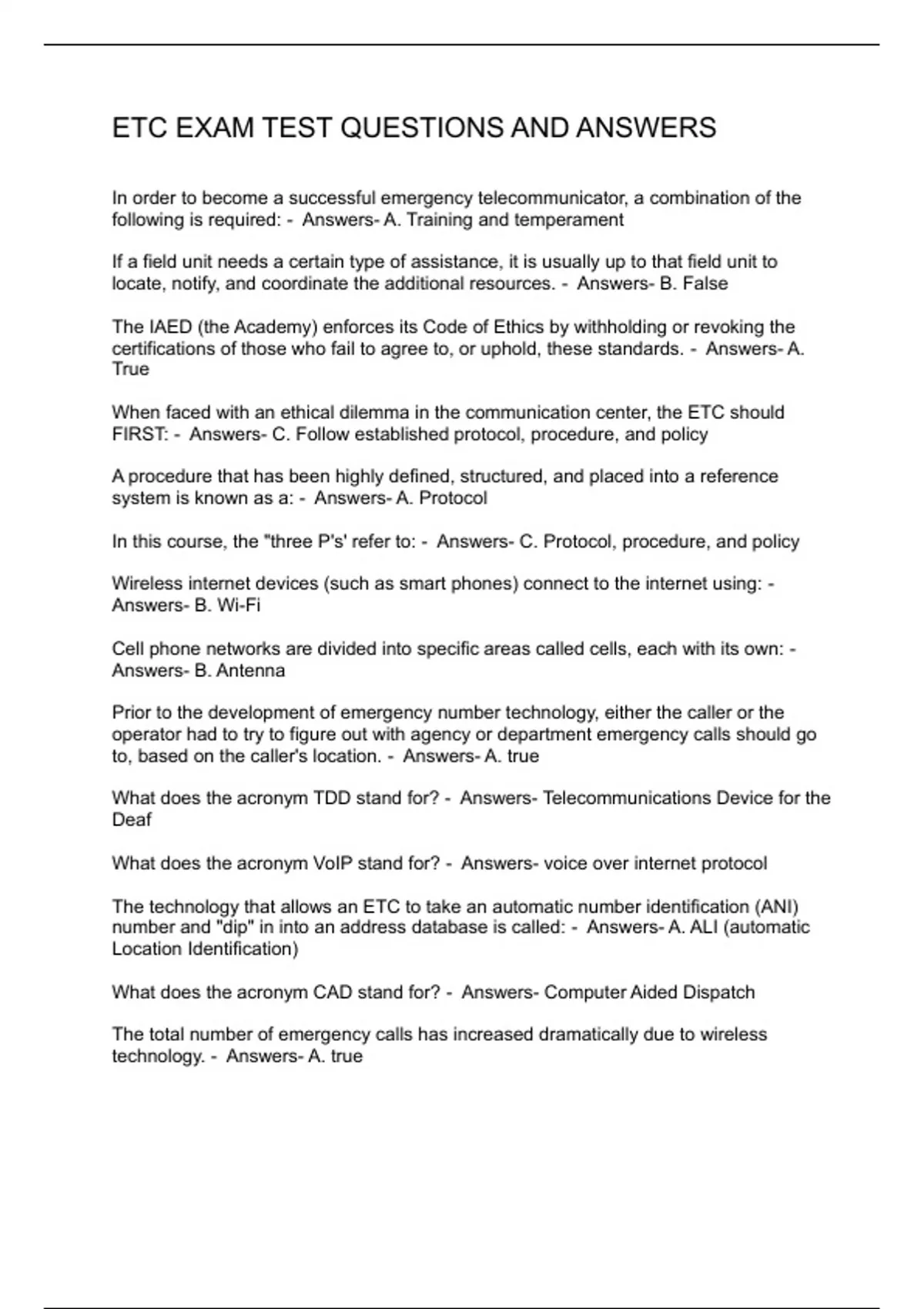 ETC EXAM TEST QUESTIONS AND ANSWERS

In order to become a successful emergency telecommunicator, a combination of the following is required: - Answers- A. Training and temperament

If a field unit needs a certain type of assistance, it is usually up to that field unit to locate, notify, and coordinate the additional resources. - Answers- B. False

The IAED (the Academy) enforces its Code of Ethics by withholding or revoking the certifications of those who fail to agree to, or uphold, these standards. - Answers- A. True

When faced with an ethical dilemma in the communication center, the ETC should FIRST: - Answers- C. Follow established protocol, procedure, and policy

A procedure that has been highly defined, structured, and placed into a reference system is known as a: - Answers- A. Protocol

In this course, the "three P's' refer to: - Answers- C. Protocol, procedure, and policy

Wireless internet devices (such as smart phones) connect to the internet using: - Answers- B. Wi-Fi

Cell phone networks are divided into specific areas called cells, each with its own: - Answers- B. Antenna

Prior to the development of emergency number technology, either the caller or the operator had to try to figure out with agency or department emergency calls should go to, based on the caller's location. - Answers- A. true

What does the acronym TDD stand for? - Answers- Telecommunications Device for the Deaf

What does the acronym VoIP stand for? - Answers- voice over internet protocol

The technology that allows an ETC to take an automatic number identification (ANI) number and "dip" in into an address database is called: - Answers- A. ALI (automatic Location Identification)

What does the acronym CAD stand for? - Answers- Computer Aided Dispatch

The total number of emergency calls has increased dramatically due to wireless technology. - Answers- A. true